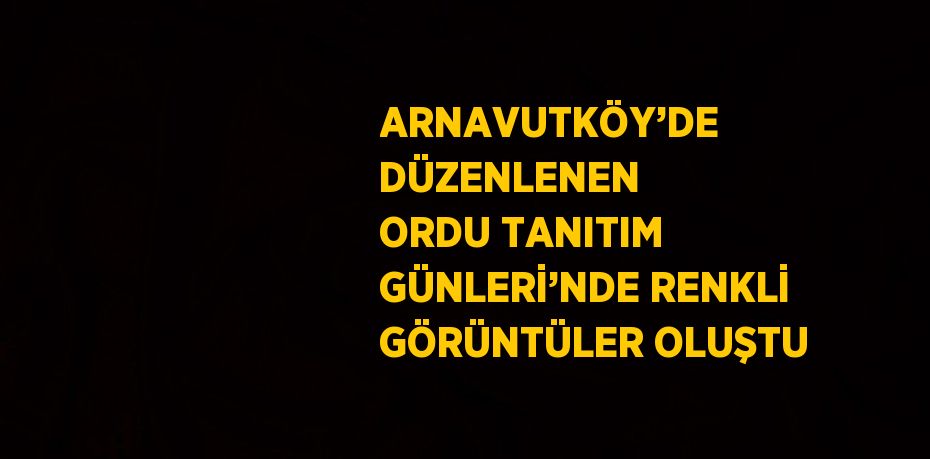 ARNAVUTKÖY'DE DÜZENLENEN ORDU TANITIM GÜNLERİ'NDE RENKLİ GÖRÜNTÜLER OLUŞTU